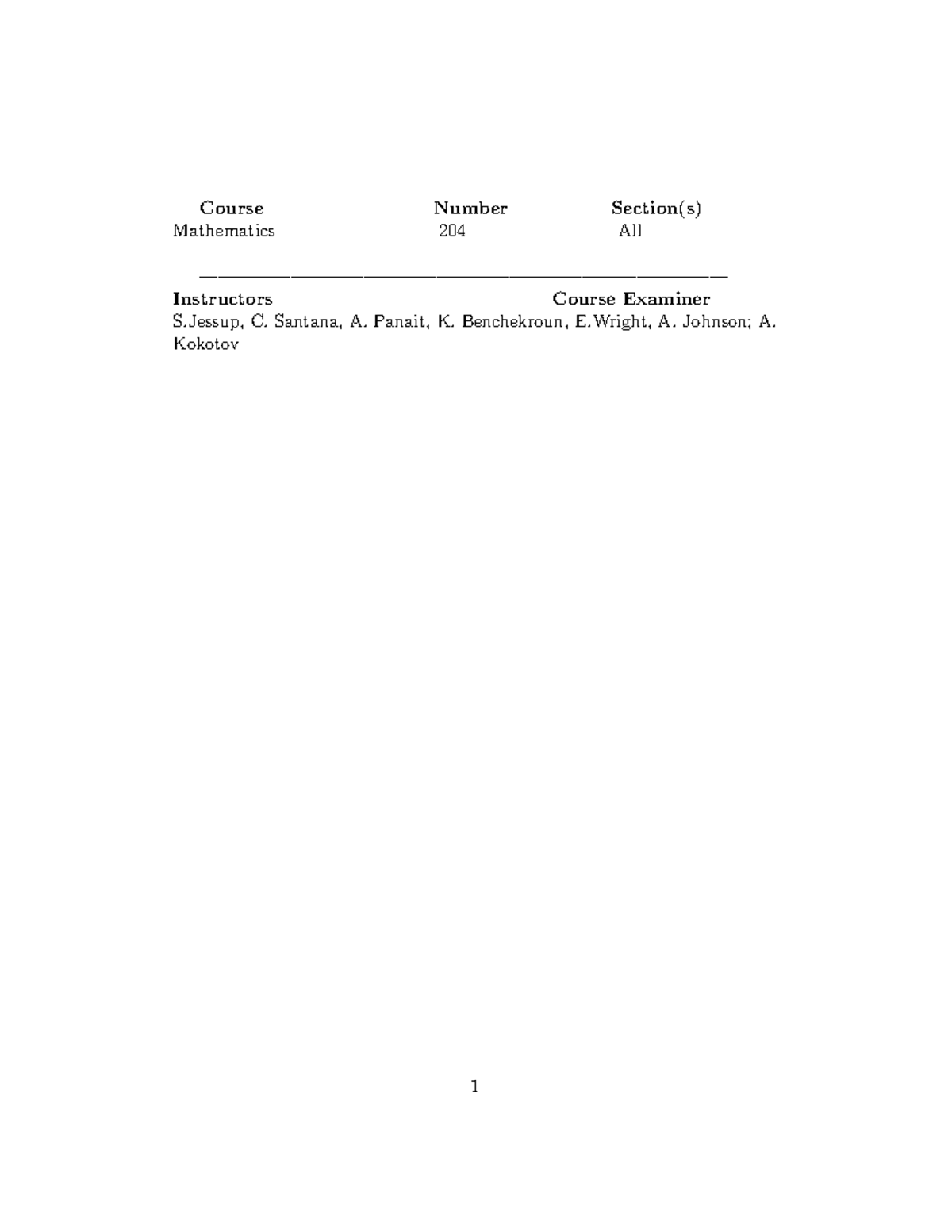 | Course | Number | Section(s) |
|---|---|---|
| Mathematics | 204 | All |

Instructors Course Examiner

S.Jessup, C. Santana, A. Panait, K. Benchekroun, E.Wright, A. Johnson; A. Kokotov

1